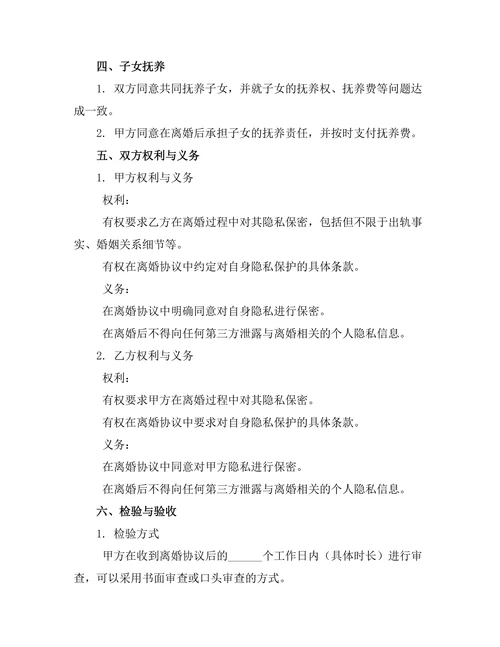 四、子女抚养

1. 双方同意共同抚养子女，并就子女的抚养权、抚养费等问题达成一致。

2. 甲方同意在离婚后承担子女的抚养责任，并按时支付抚养费。

五、双方权利与义务

1. 甲方权利与义务

权利：

有权要求乙方在离婚过程中对其隐私保密，包括但不限于出轨事实、婚姻关系细节等。

有权在离婚协议中约定对自身隐私保护的具体条款。

义务：

在离婚协议中明确同意对自身隐私进行保密。

在离婚后不得向任何第三方泄露与离婚相关的个人隐私信息。

2. 乙方权利与义务

权利：

有权要求甲方在离婚过程中对其隐私保密。

有权在离婚协议中要求对自身隐私保护的具体条款。

义务：

在离婚协议中同意对甲方隐私进行保密。

在离婚后不得向任何第三方泄露与离婚相关的个人隐私信息。

六、检验与验收

1. 检验方式

甲方在收到离婚协议后的______个工作日内（具体时长）进行审查，可以采用书面审查或口头审查的方式。